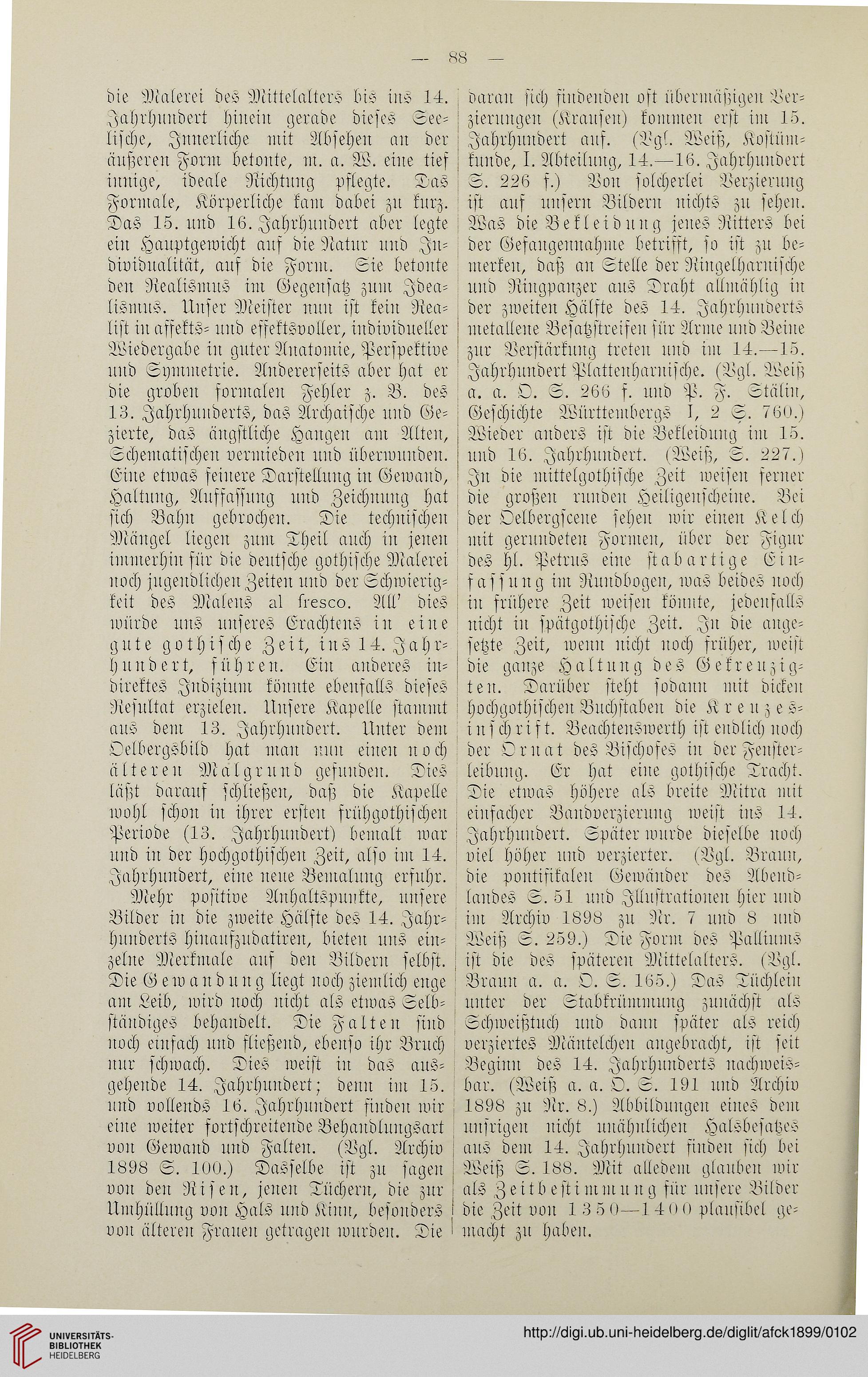 — 88 —

die Malerei des Mittelalters bis ins 14. Jahrhundert hinein gerade dieses Seelische, Innerliche mit Absehen an der äußeren Form betonte, m. a. W. eine tief innige, ideale Richtung pflegte. Das Formale, Körperliche kam dabei zu kurz. Das 15. und 16. Jahrhundert aber legte ein Hauptgewicht auf die Natur und Individualität, auf die Form. Sie betonte den Realismus im Gegensatz zum Idealismus. Unser Meister nun ist kein Realist in affekts- und effektsvoller, individueller Wiedergabe in guter Anatomie, Perspektive und Symmetrie. Andererseits aber hat er die groben formalen Fehler z. B. des 13. Jahrhunderts, das Archaische und Gezierte, das ängstliche Hangen am Alten, Schematischen vermieden und überwunden. Eine etwas feinere Darstellung in Gewand, Haltung, Auffassung und Zeichnung hat sich Bahn gebrochen. Die technischen Mängel liegen zum Theil auch in jenen immerhin für die deutsche gothische Malerei noch jugendlichen Zeiten und der Schwierigkeit des Malens al fresco. All' dies würde uns unseres Erachtens in eine gute gothische Zeit, ins 14. Jahrhundert, führen. Ein anderes indirektes Indizium könnte ebenfalls dieses Resultat erzielen. Unsere Kapelle stammt aus dem 13. Jahrhundert. Unter dem Oelbergsbild hat man nun einen noch älteren Malgrund gefunden. Dies läßt darauf schließen, daß die Kapelle wohl schon in ihrer ersten frühgothischen Periode (13. Jahrhundert) bemalt war und in der hochgothischen Zeit, also im 14. Jahrhundert, eine neue Bemalung erfuhr.

Mehr positive Anhaltspunkte, unsere Bilder in die zweite Hälfte des 14. Jahrhunderts hinaufzudatiren, bieten uns einzelne Merkmale auf den Bildern selbst. Die Gewandung liegt noch ziemlich enge am Leib, wird noch nicht als etwas Selbständiges behandelt. Die Falten sind noch einfach und fließend, ebenso ihr Bruch nur schwach. Dies weist in das ausgehende 14. Jahrhundert; denn im 15. und vollends 16. Jahrhundert finden wir eine weiter fortschreitende Behandlungsart von Gewand und Falten. (Vgl. Archiv 1898 S. 100.) Dasselbe ist zu sagen von den Risen, jenen Tüchern, die zur Umhüllung von Hals und Kinn, besonders von älteren Frauen getragen wurden. Die daran sich findenden oft übermäßigen Verzierungen (Krausen) kommen erst im 15. Jahrhundert auf. (Vgl. Weiß, Kostümkunde, I. Abteilung, 14.—16. Jahrhundert S. 226 f.) Von solcherlei Verzierung ist auf unsern Bildern nichts zu sehen. Was die Bekleidung jenes Ritters bei der Gefangennahme betrifft, so ist zu bemerken, daß an Stelle der Ringelharnische und Ringpanzer aus Draht allmählig in der zweiten Hälfte des 14. Jahrhunderts metallene Besatzstreifen für Arme und Beine zur Verstärkung treten und im 14.—15. Jahrhundert Plattenharnische. (Vgl. Weiß a. a. O. S. 266 f. und P. F. Stälin, Geschichte Württembergs I, 2 S. 760.) Wieder anders ist die Bekleidung im 15. und 16. Jahrhundert. (Weiß, S. 227.) In die mittelgothische Zeit weisen ferner die großen runden Heiligenscheine. Bei der Oelbergscene sehen wir einen Kelch mit gerundeten Formen, über der Figur des hl. Petrus eine stabartige Einfassung im Rundbogen, was beides noch in frühere Zeit weisen könnte, jedenfalls nicht in spätgothische Zeit. In die angesetzte Zeit, wenn nicht noch früher, weist die ganze Haltung des Gekreuzigten. Darüber steht sodann mit dicken hochgothischen Buchstaben die Kreuzesinschrift. Beachtenswerth ist endlich noch der Ornat des Bischofes in der Fensterleibung. Er hat eine gothische Tracht. Die etwas höhere als breite Mitra mit einfacher Bandverzierung weist ins 14. Jahrhundert. Später wurde dieselbe noch viel höher und verzierter. (Vgl. Braun, die pontifikalen Gewänder des Abendlandes S. 51 und Illustrationen hier und im Archiv 1898 zu Nr. 7 und 8 und Weiß S. 259.) Die Form des Palliums ist die des späteren Mittelalters. (Vgl. Braun a. a. O. S. 165.) Das Tüchlein unter der Stabkrümmung zunächst als Schweißtuch und dann später als reich verziertes Mäntelchen angebracht, ist seit Beginn des 14. Jahrhunderts nachweisbar. (Weiß a. a. O. S. 191 und Archiv 1898 zu Nr. 8.) Abbildungen eines dem unsrigen nicht unähnlichen Halsbesatzes aus dem 14. Jahrhundert finden sich bei Weiß S. 188. Mit alledem glauben wir als Zeitbestimmung für unsere Bilder die Zeit von 1350—1400 plausibel gemacht zu haben.

UNIVERSITÄTS-BIBLIOTHEK HEIDELBERG

http://digi.ub.uni-heidelberg.de/diglit/afck1899/0102